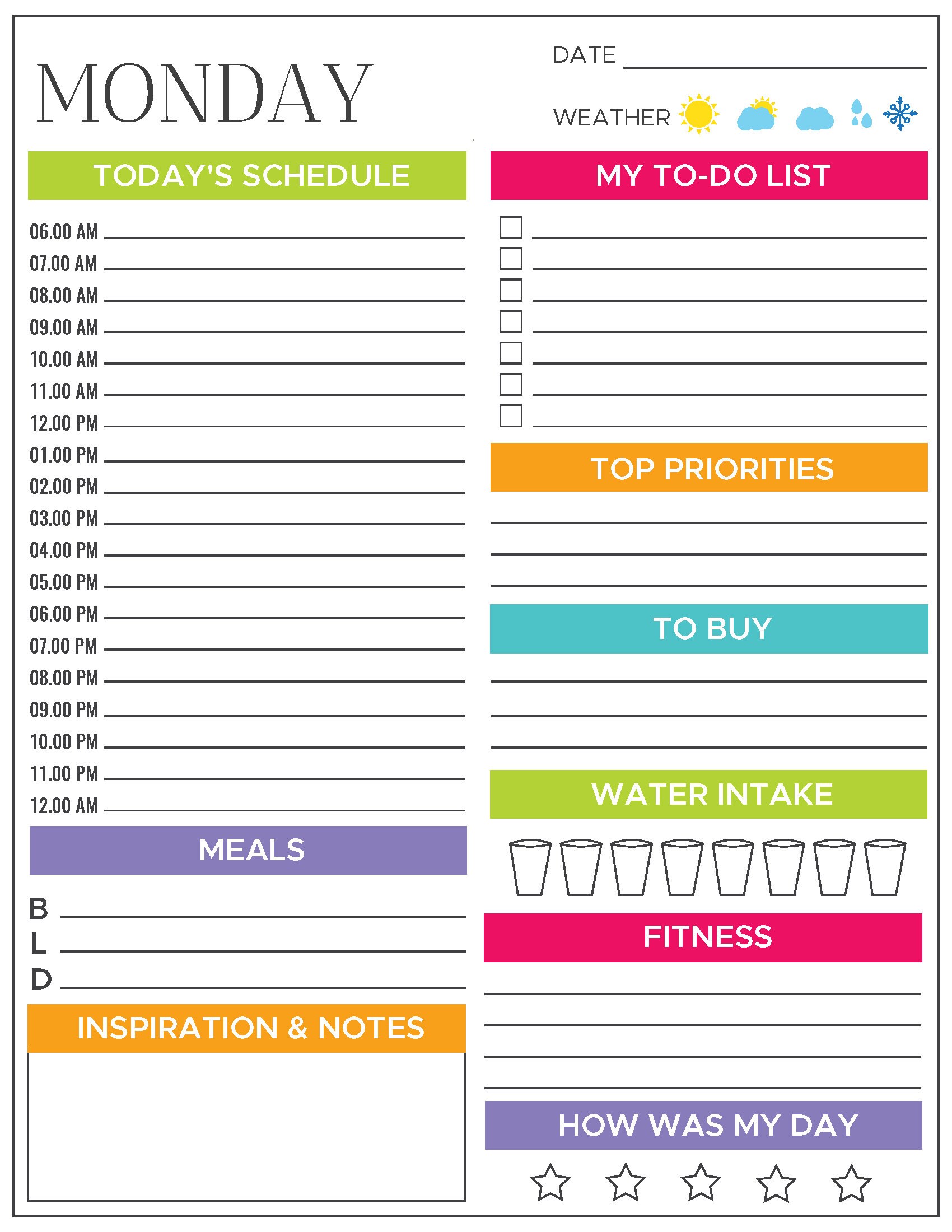 MONDAY

DATE

WEATHER

TODAY'S SCHEDULE

06.00 AM
07.00 AM
08.00 AM
09.00 AM
10.00 AM
11.00 AM
12.00 PM
01.00 PM
02.00 PM
03.00 PM
04.00 PM
05.00 PM
06.00 PM
07.00 PM
08.00 PM
09.00 PM
10.00 PM
11.00 PM
12.00 AM

MEALS

B
L
D

INSPIRATION & NOTES

MY TO-DO LIST

TOP PRIORITIES

TO BUY

WATER INTAKE

FITNESS

HOW WAS MY DAY